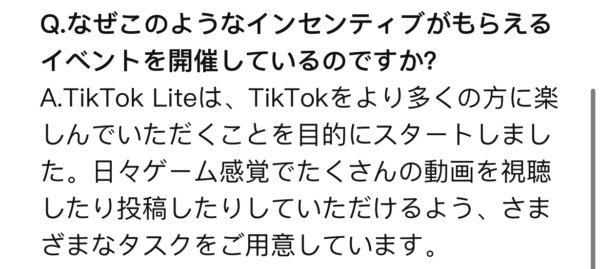 Q.なぜこのようなインセンティブがもらえるイベントを開催しているのですか?

A.TikTok Liteは、TikTokをより多くの方に楽しんでいただくことを目的にスタートしました。日々ゲーム感覚でたくさんの動画を視聴したり投稿したりしていただけるよう、さまざまなタスクをご用意しています。